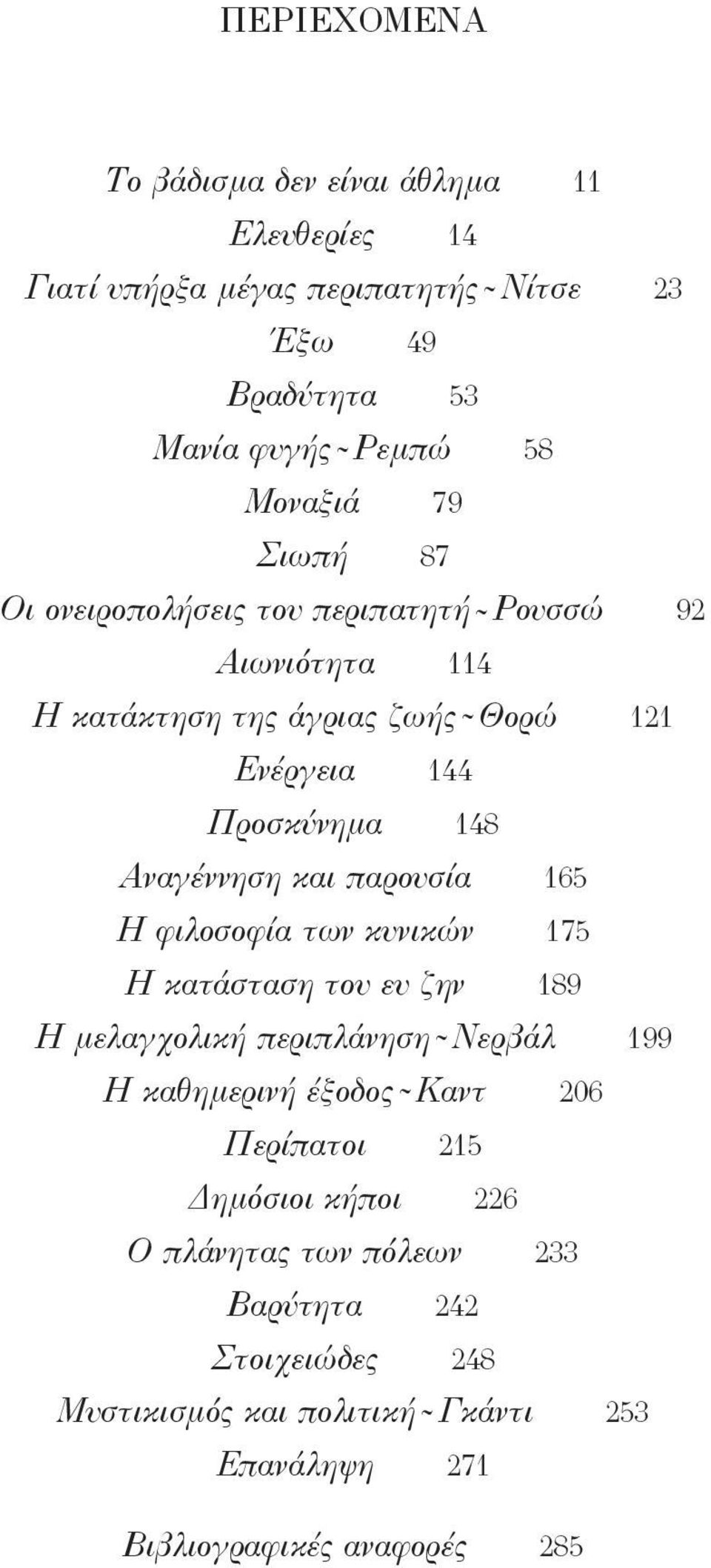 ΠΕΡΙΕΧΟΜΕΝΑ

Το βάδισμα δεν είναι άθλημα 11
Ελευθερίες 14
Γιατί υπήρξα μέγας περιπατητής ~ Νίτσε 23
Έξω 49
Βραδύτητα 53
Μανία φυγής ~ Ρεμπώ 58
Μοναξιά 79
Σιωπή 87
Οι ονειροπολήσεις του περιπατητή ~ Ρουσσώ 92
Αιωνιότητα 114
Η κατάκτηση της άγριας ζωής ~ Θορώ 121
Ενέργεια 144
Προσκύνημα 148
Αναγέννηση και παρουσία 165
Η φιλοσοφία των κυνικών 175
Η κατάσταση του ευ ζην 189
Η μελαγχολική περιπλάνηση ~ Νερβάλ 199
Η καθημερινή έξοδος ~ Καντ 206
Περίπατοι 215
Δημόσιοι κήποι 226
Ο πλάνητας των πόλεων 233
Βαρύτητα 242
Στοιχειώδες 248
Μυστικισμός και πολιτική ~ Γκάντι 253
Επανάληψη 271

Βιβλιογραφικές αναφορές 285